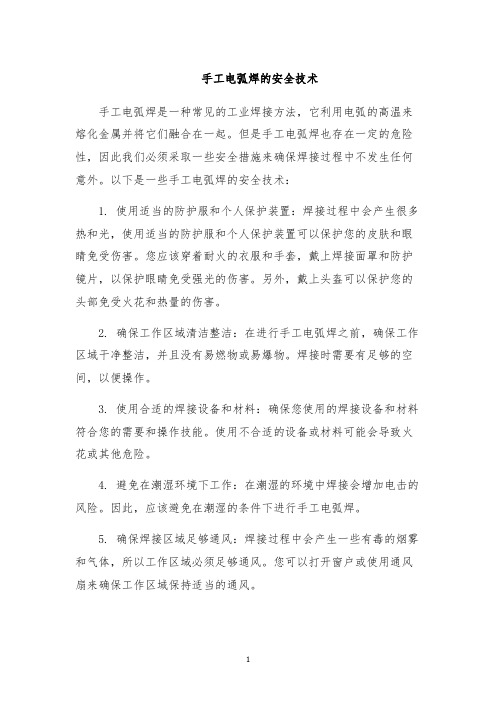 手工电弧焊的安全技术

手工电弧焊是一种常见的工业焊接方法，它利用电弧的高温来熔化金属并将它们融合在一起。但是手工电弧焊也存在一定的危险性，因此我们必须采取一些安全措施来确保焊接过程中不发生任何意外。以下是一些手工电弧焊的安全技术：

1. 使用适当的防护服和个人保护装置：焊接过程中会产生很多热和光，使用适当的防护服和个人保护装置可以保护您的皮肤和眼睛免受伤害。您应该穿着耐火的衣服和手套，戴上焊接面罩和防护镜片，以保护眼睛免受强光的伤害。另外，戴上头盔可以保护您的头部免受火花和热量的伤害。

2. 确保工作区域清洁整洁：在进行手工电弧焊之前，确保工作区域干净整洁，并且没有易燃物或易爆物。焊接时需要有足够的空间，以便操作。

3. 使用合适的焊接设备和材料：确保您使用的焊接设备和材料符合您的需要和操作技能。使用不合适的设备或材料可能会导致火花或其他危险。

4. 避免在潮湿环境下工作：在潮湿的环境中焊接会增加电击的风险。因此，应该避免在潮湿的条件下进行手工电弧焊。

5. 确保焊接区域足够通风：焊接过程中会产生一些有毒的烟雾和气体，所以工作区域必须足够通风。您可以打开窗户或使用通风扇来确保工作区域保持适当的通风。

1